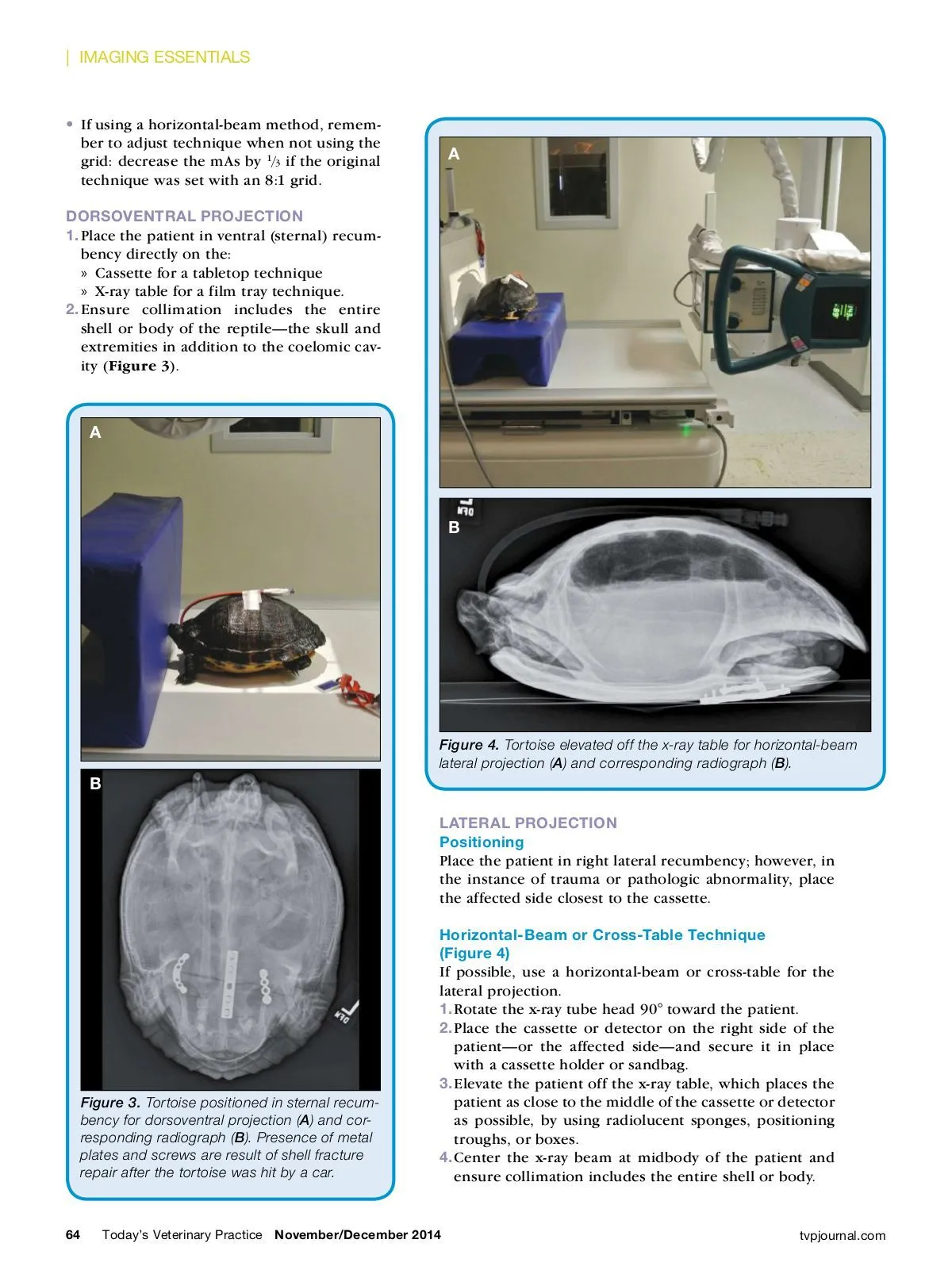 | IMAGING ESSENTIALS

• If using a horizontal-beam method, remember to adjust technique when not using the grid: decrease the mAs by $\frac{1}{3}$ if the original technique was set with an 8:1 grid.

DORSOVENTRAL PROJECTION
1. Place the patient in ventral (sternal) recumbency directly on the:
» Cassette for a tabletop technique
» X-ray table for a film tray technique.
2. Ensure collimation includes the entire shell or body of the reptile—the skull and extremities in addition to the coelomic cavity (Figure 3).

A

B

Figure 3. Tortoise positioned in sternal recumbency for dorsoventral projection (A) and corresponding radiograph (B). Presence of metal plates and screws are result of shell fracture repair after the tortoise was hit by a car.

A

B

Figure 4. Tortoise elevated off the x-ray table for horizontal-beam lateral projection (A) and corresponding radiograph (B).

LATERAL PROJECTION
Positioning
Place the patient in right lateral recumbency; however, in the instance of trauma or pathologic abnormality, place the affected side closest to the cassette.

Horizontal-Beam or Cross-Table Technique (Figure 4)
If possible, use a horizontal-beam or cross-table for the lateral projection.
1. Rotate the x-ray tube head 90° toward the patient.
2. Place the cassette or detector on the right side of the patient—or the affected side—and secure it in place with a cassette holder or sandbag.
3. Elevate the patient off the x-ray table, which places the patient as close to the middle of the cassette or detector as possible, by using radiolucent sponges, positioning troughs, or boxes.
4. Center the x-ray beam at midbody of the patient and ensure collimation includes the entire shell or body.

64 Today's Veterinary Practice November/December 2014 tvpjournal.com